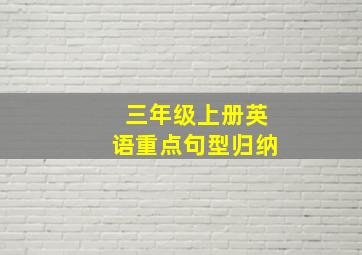 三年级上册英语重点句型归纳